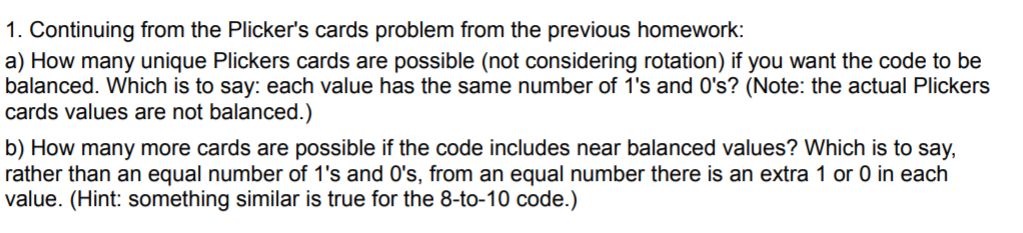 1. Continuing from the Plicker's cards problem from the previous homework:

a) How many unique Plickers cards are possible (not considering rotation) if you want the code to be balanced. Which is to say: each value has the same number of 1's and 0's? (Note: the actual Plickers cards values are not balanced.)

b) How many more cards are possible if the code includes near balanced values? Which is to say, rather than an equal number of 1's and 0's, from an equal number there is an extra 1 or 0 in each value. (Hint: something similar is true for the 8-to-10 code.)